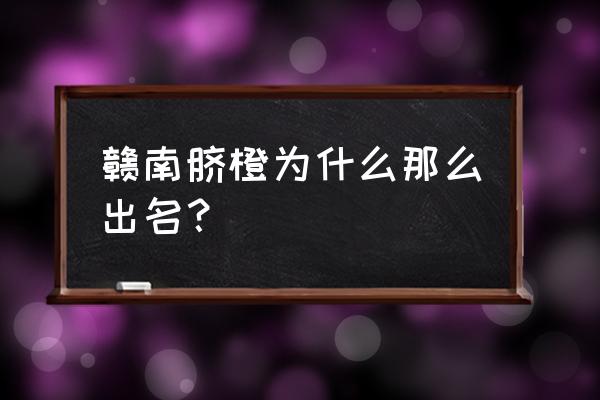 赣南脐橙为什么那么出名？